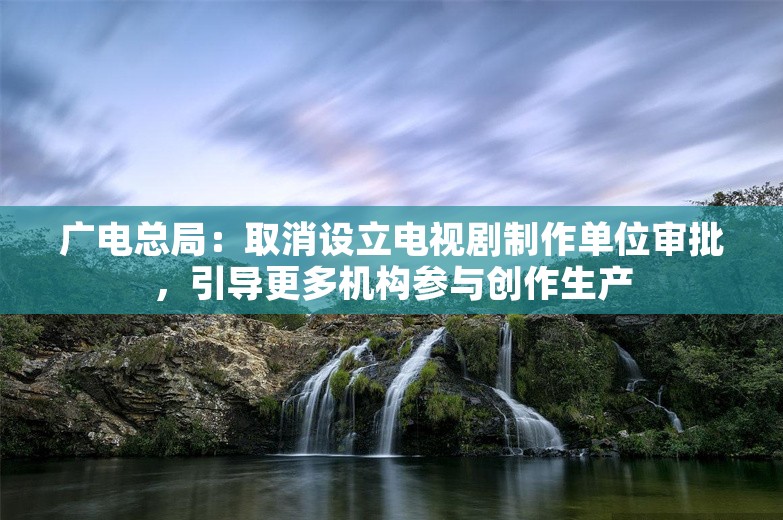 广电总局：取消设立电视剧制作单位审批，引导更多机构参与创作生产